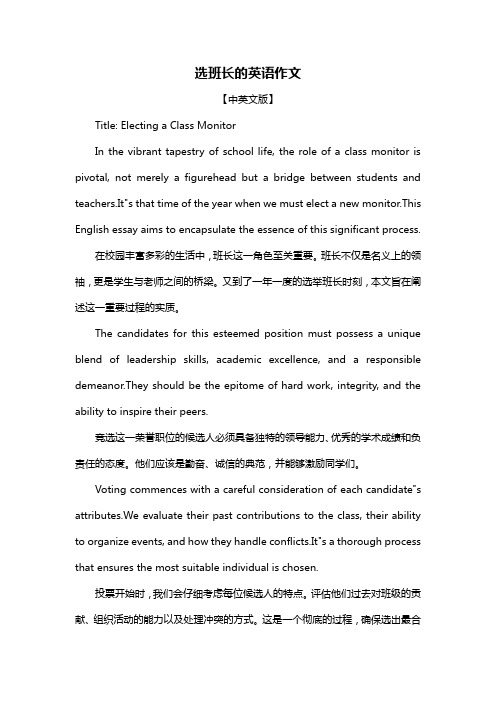 选班长的英语作文

【中英文版】

Title: Electing a Class Monitor

In the vibrant tapestry of school life, the role of a class monitor is pivotal, not merely a figurehead but a bridge between students and teachers.It"s that time of the year when we must elect a new monitor.This English essay aims to encapsulate the essence of this significant process.

在校园丰富多彩的生活中，班长这一角色至关重要。班长不仅是名义上的领袖，更是学生与老师之间的桥梁。又到了一年一度的选举班长时刻，本文旨在阐述这一重要过程的实质。

The candidates for this esteemed position must possess a unique blend of leadership skills, academic excellence, and a responsible demeanor.They should be the epitome of hard work, integrity, and the ability to inspire their peers.

竞选这一荣誉职位的候选人必须具备独特的领导能力、优秀的学术成绩和负责任的态度。他们应该是勤奋、诚信的典范，并能够激励同学们。

Voting commences with a careful consideration of each candidate"s attributes.We evaluate their past contributions to the class, their ability to organize events, and how they handle conflicts.It"s a thorough process that ensures the most suitable individual is chosen.

投票开始时，我们会仔细考虑每位候选人的特点。评估他们过去对班级的贡献、组织活动的能力以及处理冲突的方式。这是一个彻底的过程，确保选出最合